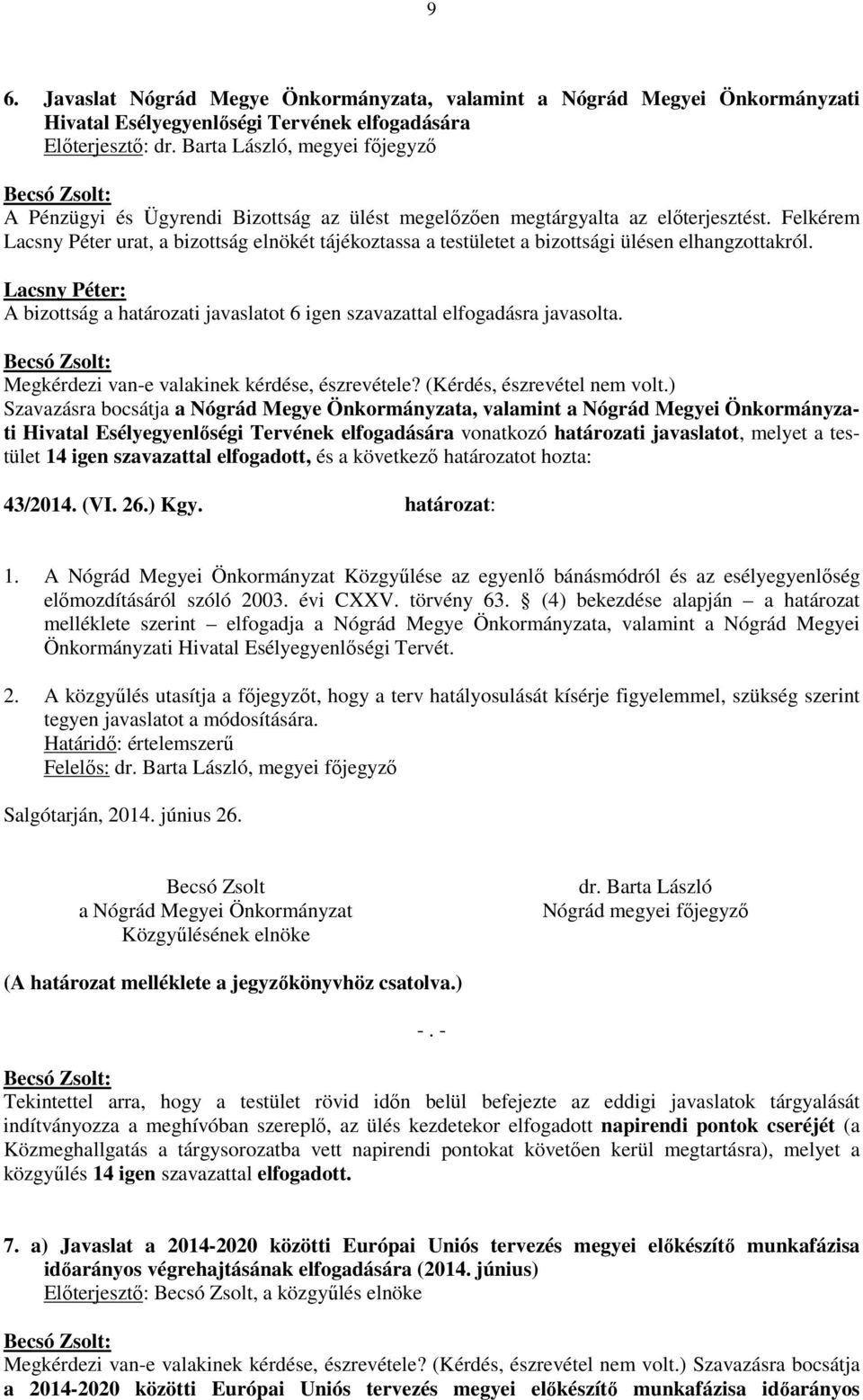 9

6. Javaslat Nógrád Megye Önkormányzata, valamint a Nógrád Megyei Önkormányzati Hivatal Esélyegyenlőségi Tervének elfogadására
Előterjesztő: dr. Barta László, megyei főjegyző

Becsó Zsolt:
A Pénzügyi és Ügyrendi Bizottság az ülést megelőzően megtárgyalta az előterjesztést. Felkérem Lacsny Péter urat, a bizottság elnökét tájékoztassa a testületet a bizottsági ülésen elhangzottakról.

Lacsny Péter:
A bizottság a határozati javaslatot 6 igen szavazattal elfogadásra javasolta.

Becsó Zsolt:
Megkérdezi van-e valakinek kérdése, észrevétele? (Kérdés, észrevétel nem volt.)
Szavazásra bocsátja a Nógrád Megye Önkormányzata, valamint a Nógrád Megyei Önkormányzati Hivatal Esélyegyenlőségi Tervének elfogadására vonatkozó határozati javaslatot, melyet a testület 14 igen szavazattal elfogadott, és a következő határozatot hozta:

43/2014. (VI. 26.) Kgy. határozat:

1. A Nógrád Megyei Önkormányzat Közgyűlése az egyenlő bánásmódról és az esélyegyenlőség előmozdításáról szóló 2003. évi CXXV. törvény 63. § (4) bekezdése alapján – a határozat melléklete szerint – elfogadja a Nógrád Megye Önkormányzata, valamint a Nógrád Megyei Önkormányzati Hivatal Esélyegyenlőségi Tervét.

2. A közgyűlés utasítja a főjegyzőt, hogy a terv hatályosulását kísérje figyelemmel, szükség szerint tegyen javaslatot a módosítására.
Határidő: értelemszerű
Felelős: dr. Barta László, megyei főjegyző

Salgótarján, 2014. június 26.

Becsó Zsolt
a Nógrád Megyei Önkormányzat
Közgyűlésének elnöke

dr. Barta László
Nógrád megyei főjegyző

(A határozat melléklete a jegyzőkönyvhöz csatolva.)

-. -

Becsó Zsolt:
Tekintettel arra, hogy a testület rövid időn belül befejezte az eddigi javaslatok tárgyalását indítványozza a meghívóban szereplő, az ülés kezdetekor elfogadott napirendi pontok cseréjét (a Közmeghallgatás a tárgysorozatba vett napirendi pontokat követően kerül megtartásra), melyet a közgyűlés 14 igen szavazattal elfogadott.

7. a) Javaslat a 2014-2020 közötti Európai Uniós tervezés megyei előkészítő munkafázisa időarányos végrehajtásának elfogadására (2014. június)
Előterjesztő: Becsó Zsolt, a közgyűlés elnöke

Becsó Zsolt:
Megkérdezi van-e valakinek kérdése, észrevétele? (Kérdés, észrevétel nem volt.) Szavazásra bocsátja a 2014-2020 közötti Európai Uniós tervezés megyei előkészítő munkafázisa időarányos